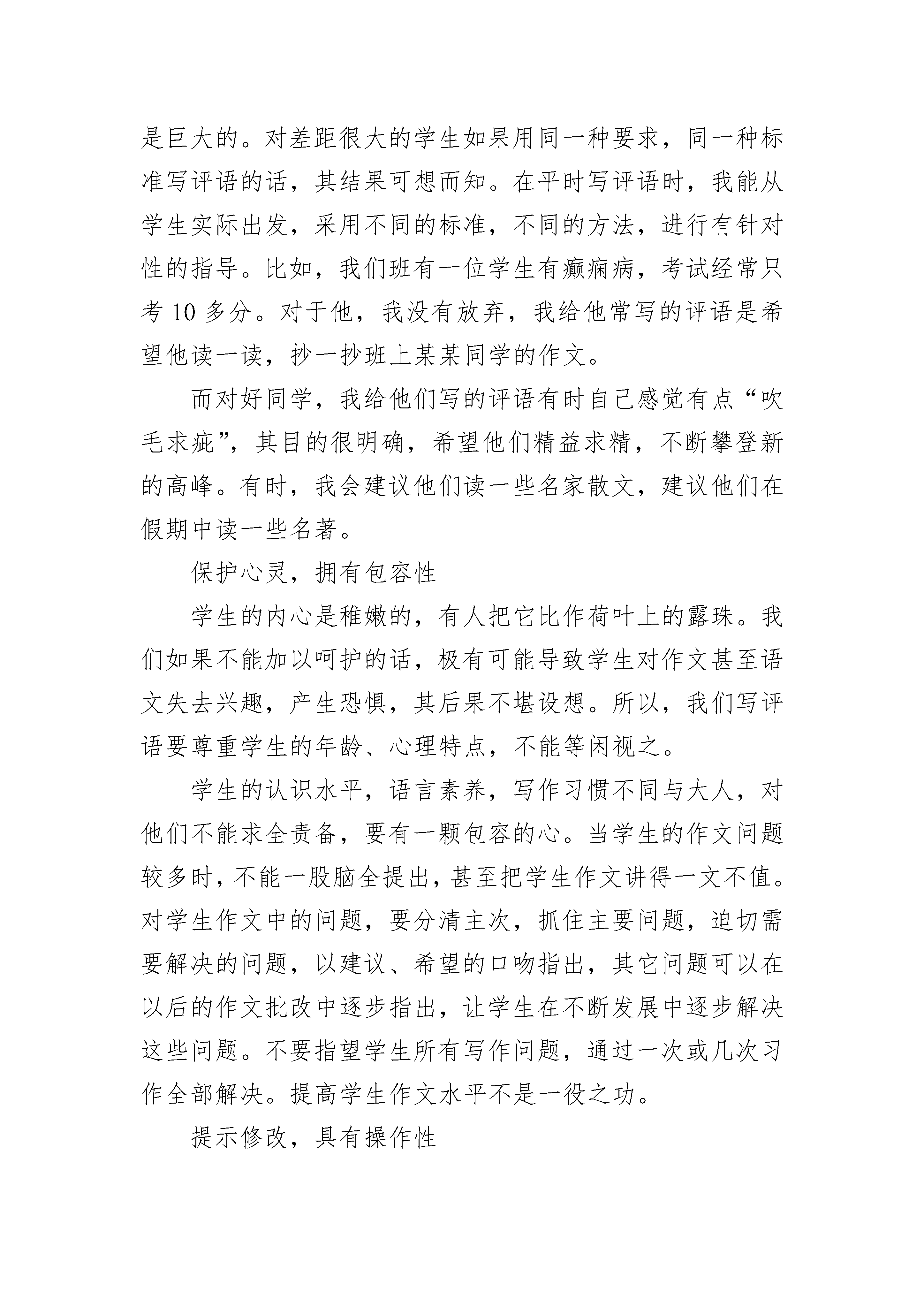 是巨大的。对差距很大的学生如果用同一种要求，同一种标准写评语的话，其结果可想而知。在平时写评语时，我能从学生实际出发，采用不同的标准，不同的方法，进行有针对性的指导。比如，我们班有一位学生有癫痫病，考试经常只考 10 多分。对于他，我没有放弃，我给他常写的评语是希望他读一读，抄一抄班上某某同学的作文。

而对好同学，我给他们写的评语有时自己感觉有点“吹毛求疵”，其目的很明确，希望他们精益求精，不断攀登新的高峰。有时，我会建议他们读一些名家散文，建议他们在假期中读一些名著。

保护心灵，拥有包容性

学生的内心是稚嫩的，有人把它比作荷叶上的露珠。我们如果不能加以呵护的话，极有可能导致学生对作文甚至语文失去兴趣，产生恐惧，其后果不堪设想。所以，我们写评语要尊重学生的年龄、心理特点，不能等闲视之。

学生的认识水平，语言素养，写作习惯不同与大人，对他们不能求全责备，要有一颗包容的心。当学生的作文问题较多时，不能一股脑全提出，甚至把学生作文讲得一文不值。对学生作文中的问题，要分清主次，抓住主要问题，迫切需要解决的问题，以建议、希望的口吻指出，其它问题可以在以后的作文批改中逐步指出，让学生在不断发展中逐步解决这些问题。不要指望学生所有写作问题，通过一次或几次习作全部解决。提高学生作文水平不是一役之功。

提示修改，具有操作性